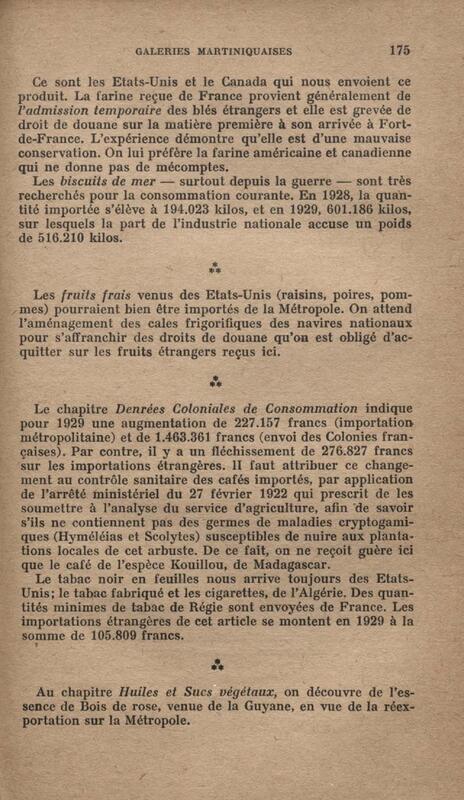 GALERIES MARTINIQUAISES 175

Ce sont les Etats-Unis et le Canada qui nous envoient ce produit. La farine reçue de France provient généralement de l'admission temporaire des blés étrangers et elle est grevée de droit de douane sur la matière première à son arrivée à Fort-de-France. L'expérience démontre qu'elle est d'une mauvaise conservation. On lui préfère la farine américaine et canadienne qui ne donne pas de mécomptes.

Les biscuits de mer — surtout depuis la guerre — sont très recherchés pour la consommation courante. En 1928, la quantité importée s'élève à 194.023 kilos, et en 1929, 601.186 kilos, sur lesquels la part de l'industrie nationale accuse un poids de 516.210 kilos.

⁂

Les fruits frais venus des Etats-Unis (raisins, poires, pommes) pourraient bien être importés de la Métropole. On attend l'aménagement des cales frigorifiques des navires nationaux pour s'affranchir des droits de douane qu'on est obligé d'acquitter sur les fruits étrangers reçus ici.

⁂

Le chapitre Denrées Coloniales de Consommation indique pour 1929 une augmentation de 227.157 francs (importation métropolitaine) et de 1.463.361 francs (envoi des Colonies françaises). Par contre, il y a un fléchissement de 276.827 francs sur les importations étrangères. Il faut attribuer ce changement au contrôle sanitaire des cafés importés, par application de l'arrêté ministériel du 27 février 1922 qui prescrit de les soumettre à l'analyse du service d'agriculture, afin de savoir s'ils ne contiennent pas des germes de maladies cryptogamiques (Hyméléias et Scolytes) susceptibles de nuire aux plantations locales de cet arbuste. De ce fait, on ne reçoit guère ici que le café de l'espèce Kouillou, de Madagascar.

Le tabac noir en feuilles nous arrive toujours des Etats-Unis; le tabac fabriqué et les cigarettes, de l'Algérie. Des quantités minimes de tabac de Régie sont envoyées de France. Les importations étrangères de cet article se montent en 1929 à la somme de 105.809 francs.

⁂

Au chapitre Huiles et Sucs végétaux, on découvre de l'essence de Bois de rose, venue de la Guyane, en vue de la réexportation sur la Métropole.